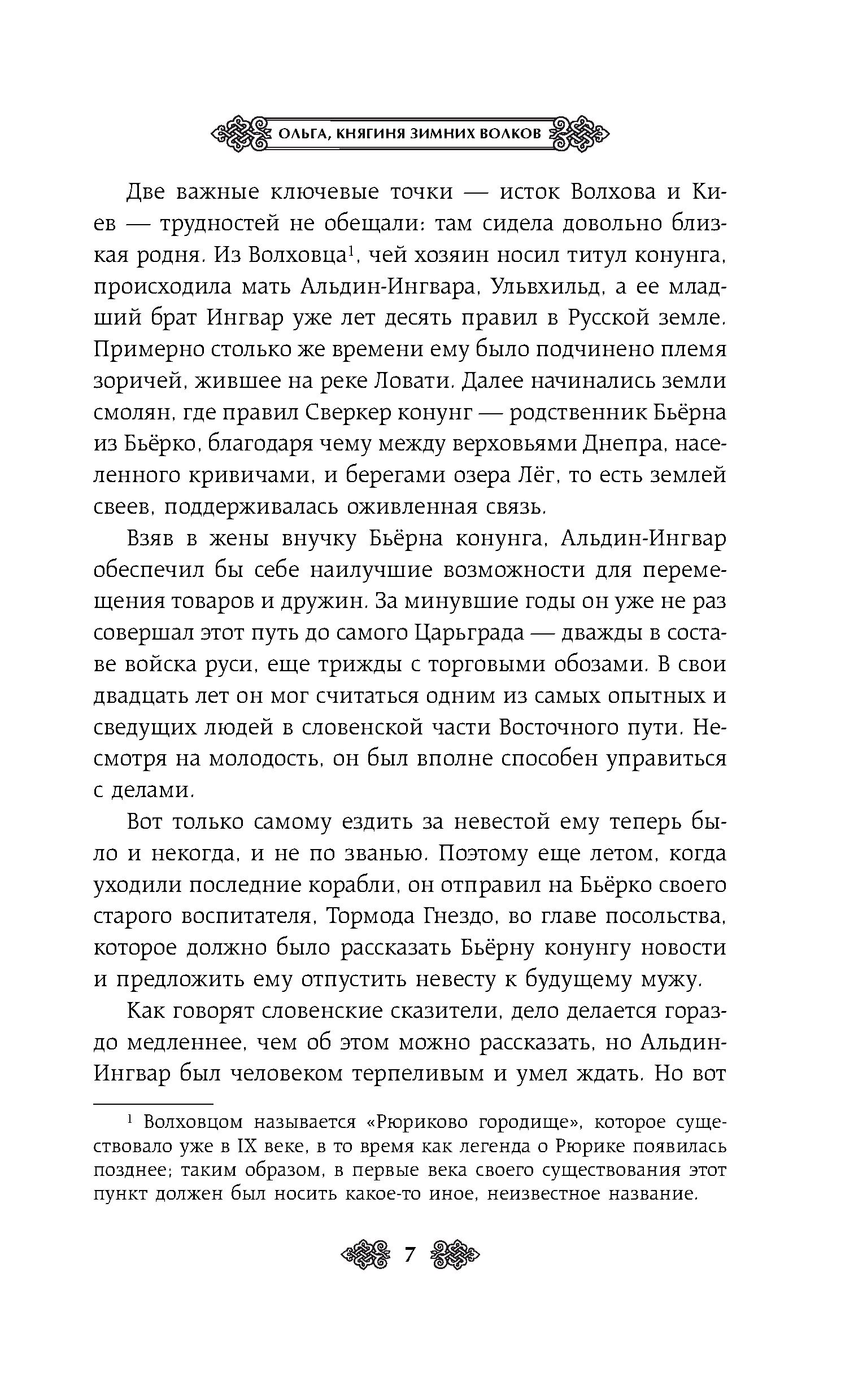 ОЛЬГА, КНЯГИНЯ ЗИМНИХ ВОЛКОВ

Две важные ключевые точки — исток Волхова и Киев — трудностей не обещали: там сидела довольно близкая родня. Из Волховца$^1$, чей хозяин носил титул конунга, происходила мать Альдин-Ингвара, Ульвхильд, а ее младший брат Ингвар уже лет десять правил в Русской земле. Примерно столько же времени ему было подчинено племя зоричей, жившее на реке Ловати. Далее начинались земли смолян, где правил Сверкер конунг — родственник Бьёрна из Бьёрко, благодаря чему между верховьями Днепра, населенного кривичами, и берегами озера Лёг, то есть землей свеев, поддерживалась оживленная связь.

Взяв в жены внучку Бьёрна конунга, Альдин-Ингвар обеспечил бы себе наилучшие возможности для перемещения товаров и дружин. За минувшие годы он уже не раз совершал этот путь до самого Царьграда — дважды в составе войска руси, еще трижды с торговыми обозами. В свои двадцать лет он мог считаться одним из самых опытных и сведущих людей в словенской части Восточного пути. Несмотря на молодость, он был вполне способен управиться с делами.

Вот только самому ездить за невестой ему теперь было и некогда, и не по званью. Поэтому еще летом, когда уходили последние корабли, он отправил на Бьёрко своего старого воспитателя, Тормода Гнездо, во главе посольства, которое должно было рассказать Бьёрну конунгу новости и предложить ему отпустить невесту к будущему мужу.

Как говорят словенские сказители, дело делается гораздо медленнее, чем об этом можно рассказать, но Альдин-Ингвар был человеком терпеливым и умел ждать. Но вот

$^1$ Волховцом называется «Рюриково городище», которое существовало уже в IX веке, в то время как легенда о Рюрике появилась позднее; таким образом, в первые века своего существования этот пункт должен был носить какое-то иное, неизвестное название.

7